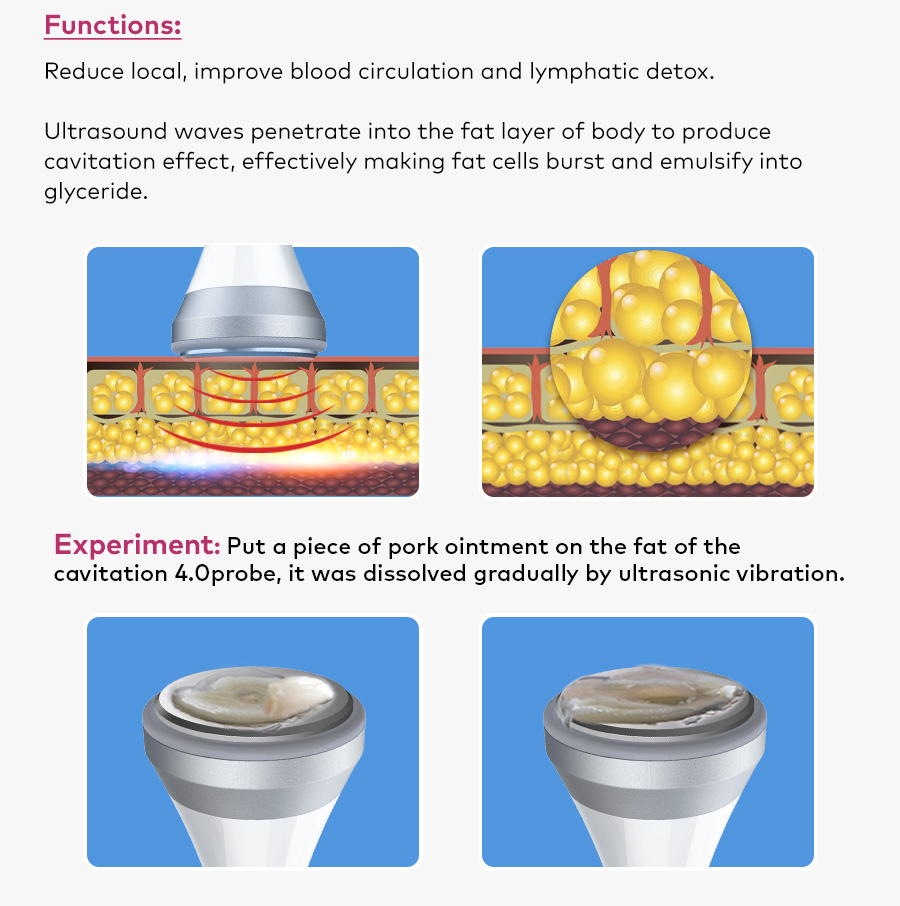 Functions:

Reduce local, improve blood circulation and lymphatic detox.

Ultrasound waves penetrate into the fat layer of body to produce cavitation effect, effectively making fat cells burst and emulsify into glyceride.

Experiment: Put a piece of pork ointment on the fat of the cavitation 4.0probe, it was dissolved gradually by ultrasonic vibration.